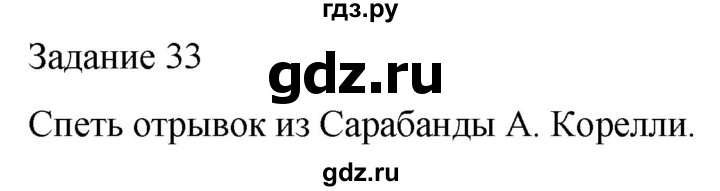 гдз.ру

Задание 33

gdz.ru

Спеть отрывок из Сарабанды А. Корелли.

gdz.ru